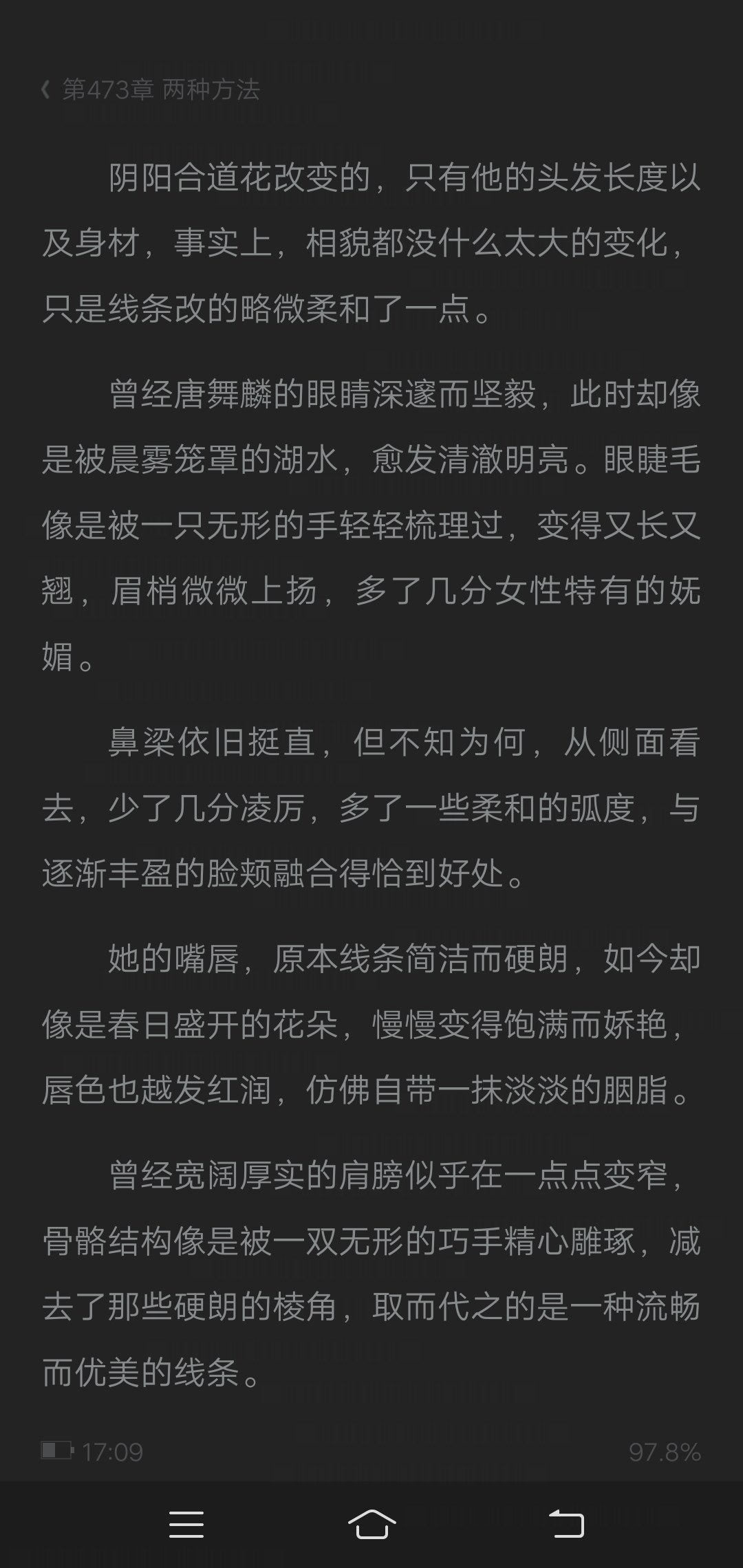 第473章 两种方法

阴阳合道花改变的，只有他的头发长度以及身材，事实上，相貌都没什么太大的变化，只是线条改的略微柔和了一点。

曾经唐舞麟的眼睛深邃而坚毅，此时却像是被晨雾笼罩的湖水，愈发清澈明亮。眼睫毛像是被一只无形的手轻轻梳理过，变得又长又翘，眉梢微微上扬，多了几分女性特有的妩媚。

鼻梁依旧挺直，但不知为何，从侧面看去，少了几分凌厉，多了一些柔和的弧度，与逐渐丰盈的脸颊融合得恰到好处。

她的嘴唇，原本线条简洁而硬朗，如今却像是春日盛开的花朵，慢慢变得饱满而娇艳，唇色也越发红润，仿佛自带一抹淡淡的胭脂。

曾经宽阔厚实的肩膀似乎在一点点变窄，骨骼结构像是被一双无形的巧手精心雕琢，减去了那些硬朗的棱角，取而代之的是一种流畅而优美的线条。

17:09

97.8%